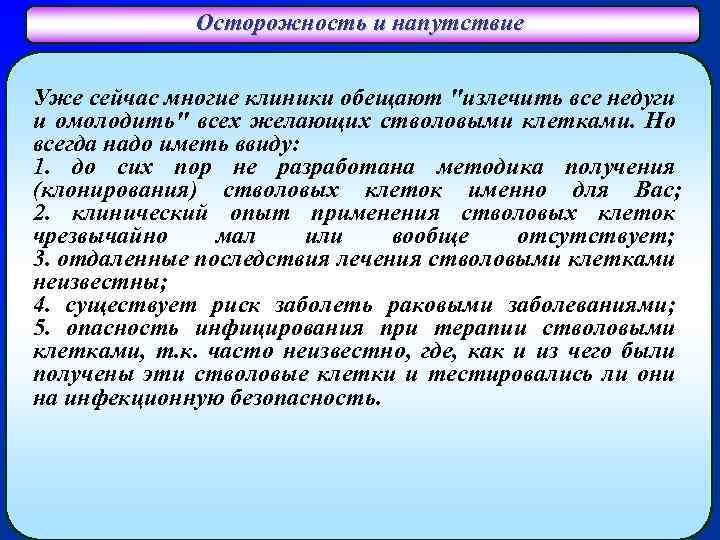 Осторожность и напутствие

Уже сейчас многие клиники обещают "излечить все недуги и омолодить" всех желающих стволовыми клетками. Но всегда надо иметь ввиду:
1. до сих пор не разработана методика получения (клонирования) стволовых клеток именно для Вас;
2. клинический опыт применения стволовых клеток чрезвычайно мал или вообще отсутствует;
3. отдаленные последствия лечения стволовыми клетками неизвестны;
4. существует риск заболеть раковыми заболеваниями;
5. опасность инфицирования при терапии стволовыми клетками, т.к. часто неизвестно, где, как и из чего были получены эти стволовые клетки и тестировались ли они на инфекционную безопасность.